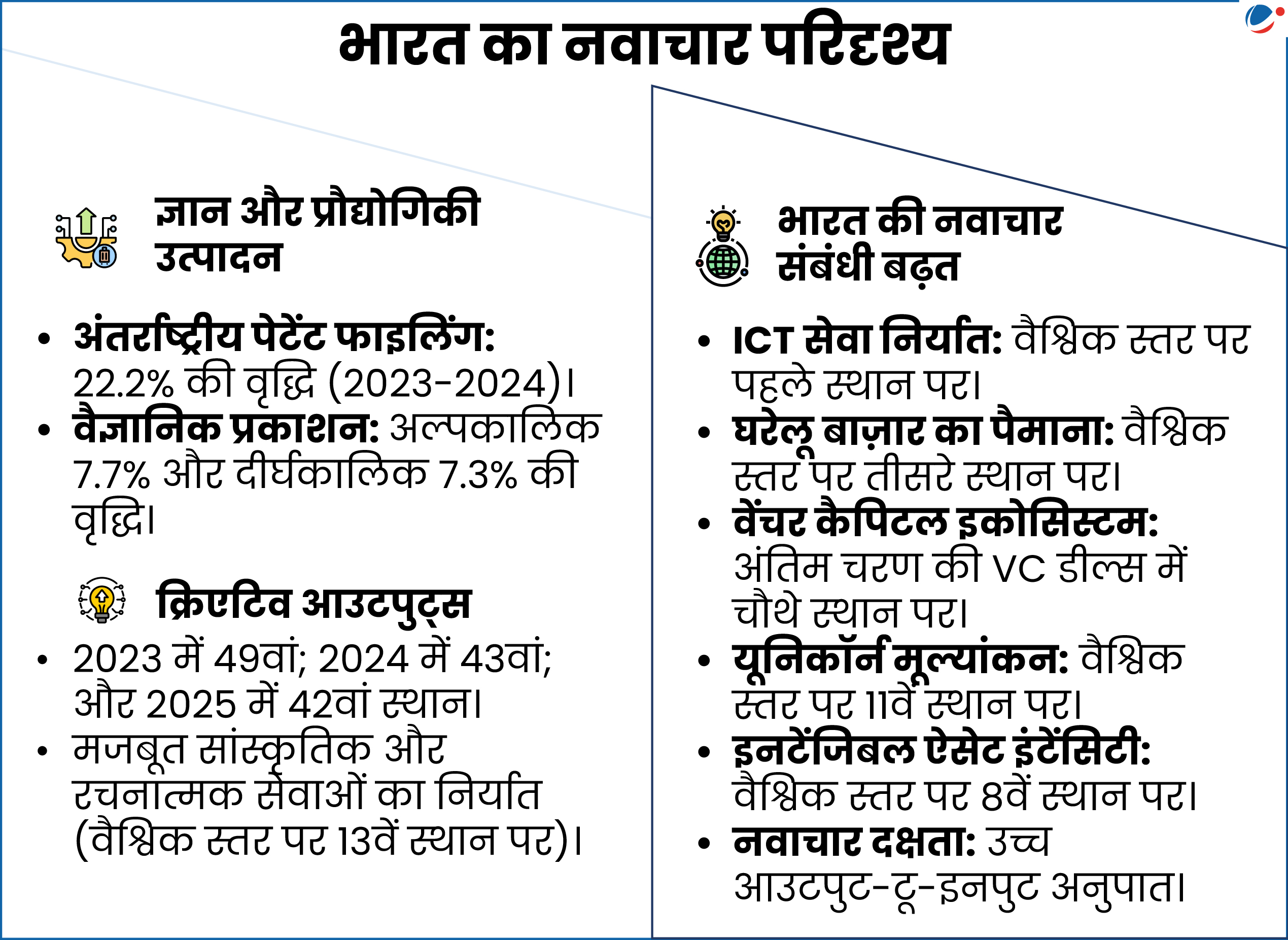 भारत का नवाचार परिदृश्य

ज्ञान और प्रौद्योगिकी उत्पादन

• अंतर्राष्ट्रीय पेटेंट फाइलिंग: 22.2% की वृद्धि (2023-2024)।
• वैज्ञानिक प्रकाशन: अल्पकालिक 7.7% और दीर्घकालिक 7.3% की वृद्धि।

क्रिएटिव आउटपुट्स

• 2023 में 49वां; 2024 में 43वां; और 2025 में 42वां स्थान।
• मजबूत सांस्कृतिक और रचनात्मक सेवाओं का निर्यात (वैश्विक स्तर पर 13वें स्थान पर)।

भारत की नवाचार संबंधी बढ़त

• ICT सेवा निर्यात: वैश्विक स्तर पर पहले स्थान पर।
• घरेलू बाज़ार का पैमाना: वैश्विक स्तर पर तीसरे स्थान पर।
• वेंचर कैपिटल इकोसिस्टम: अंतिम चरण की VC डील्स में चौथे स्थान पर।
• यूनिकॉर्न मूल्यांकन: वैश्विक स्तर पर 11वें स्थान पर।
• इनटेंजिबल ऐसेट इंटेंसिटी: वैश्विक स्तर पर 8वें स्थान पर।
• नवाचार दक्षता: उच्च आउटपुट-टू-इनपुट अनुपात।